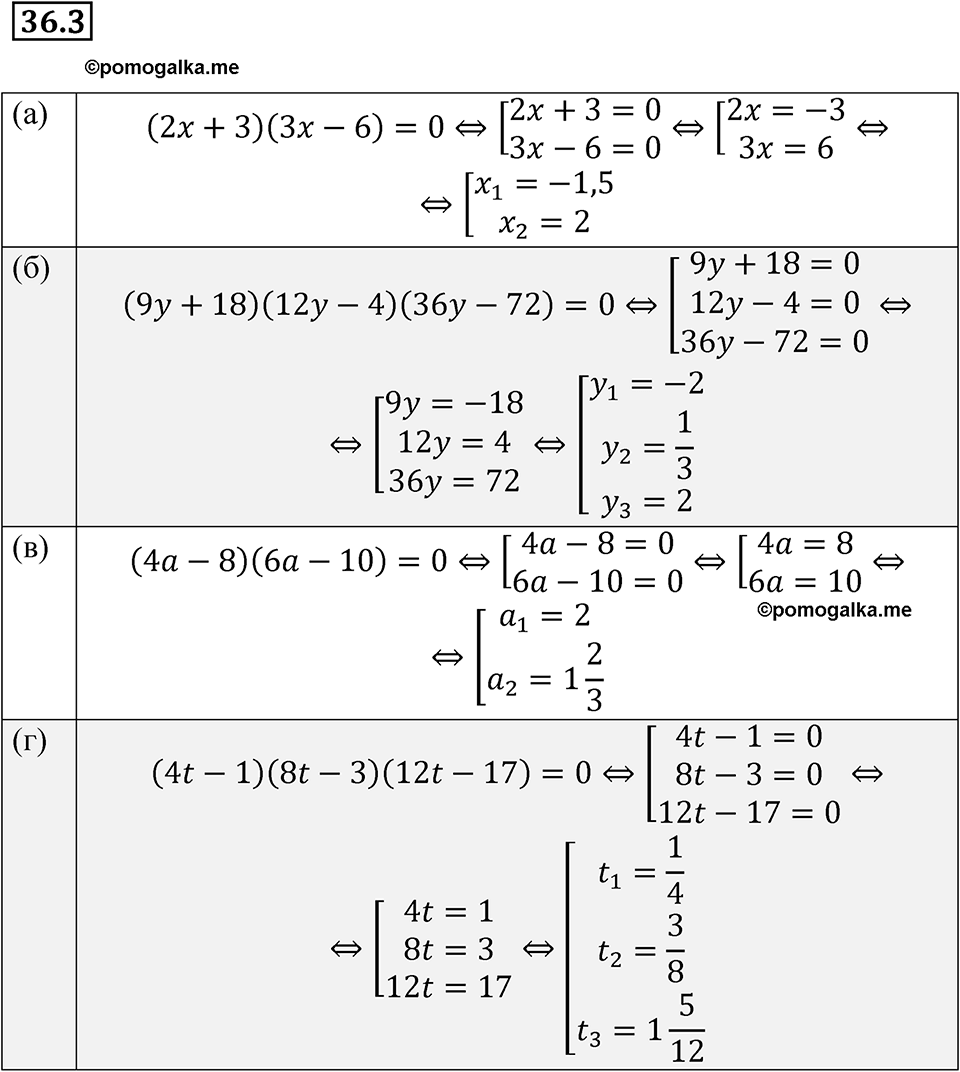 36.3

©pomogalka.me

| | |
|---|---|
| (а) | $(2x+3)(3x-6)=0 \Leftrightarrow \left[\begin{array}{l} 2x+3=0 \\ 3x-6=0 \end{array}\right. \Leftrightarrow \left[\begin{array}{l} 2x=-3 \\ 3x=6 \end{array}\right. \Leftrightarrow$ $\Leftrightarrow \left[\begin{array}{l} x_1=-1{,}5 \\ x_2=2 \end{array}\right.$ |
| (б) | $(9y+18)(12y-4)(36y-72)=0 \Leftrightarrow \left[\begin{array}{l} 9y+18=0 \\ 12y-4=0 \\ 36y-72=0 \end{array}\right. \Leftrightarrow$ $\Leftrightarrow \left[\begin{array}{l} 9y=-18 \\ 12y=4 \\ 36y=72 \end{array}\right. \Leftrightarrow \left[\begin{array}{l} y_1=-2 \\ y_2=\frac{1}{3} \\ y_3=2 \end{array}\right.$ |
| (в) | $(4a-8)(6a-10)=0 \Leftrightarrow \left[\begin{array}{l} 4a-8=0 \\ 6a-10=0 \end{array}\right. \Leftrightarrow \left[\begin{array}{l} 4a=8 \\ 6a=10 \end{array}\right. \Leftrightarrow$ ©pomogalka.me $\Leftrightarrow \left[\begin{array}{l} a_1=2 \\ a_2=1\frac{2}{3} \end{array}\right.$ |
| (г) | $(4t-1)(8t-3)(12t-17)=0 \Leftrightarrow \left[\begin{array}{l} 4t-1=0 \\ 8t-3=0 \\ 12t-17=0 \end{array}\right. \Leftrightarrow$ $\Leftrightarrow \left[\begin{array}{l} 4t=1 \\ 8t=3 \\ 12t=17 \end{array}\right. \Leftrightarrow \left[\begin{array}{l} t_1=\frac{1}{4} \\ t_2=\frac{3}{8} \\ t_3=1\frac{5}{12} \end{array}\right.$ |